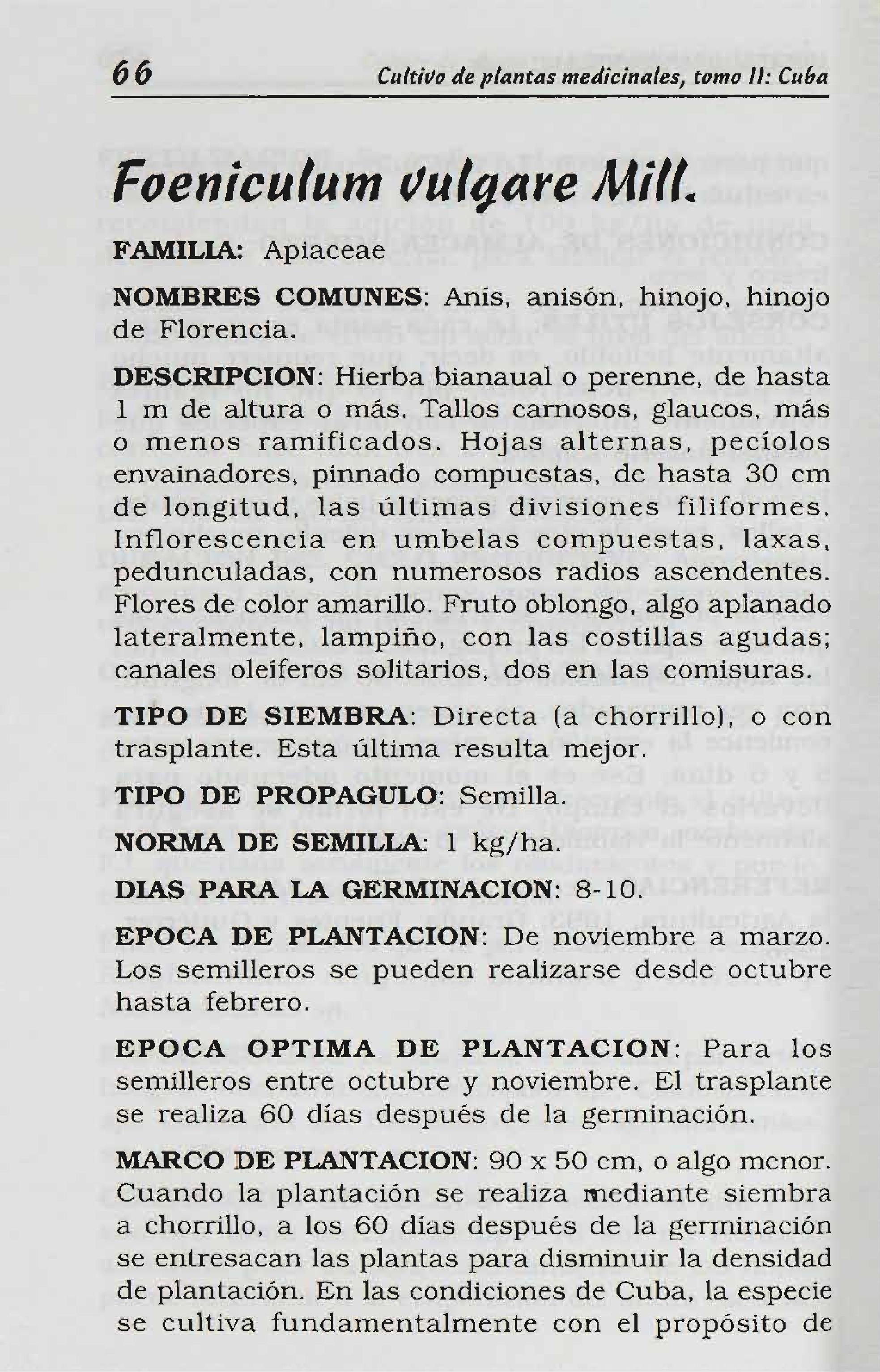 66 Cultivo de plantas medicinales, tomo II: Cuba

Foeniculum vulgare Mill.

FAMILIA: Apiaceae

NOMBRES COMUNES: Anís, anisón, hinojo, hinojo de Florencia.

DESCRIPCION: Hierba bianaual o perenne, de hasta 1 m de altura o más. Tallos carnosos, glaucos, más o menos ramificados. Hojas alternas, pecíolos envainadores, pinnado compuestas, de hasta 30 cm de longitud, las últimas divisiones filiformes. Inflorescencia en umbelas compuestas, laxas, pedunculadas, con numerosos radios ascendentes. Flores de color amarillo. Fruto oblongo, algo aplanado lateralmente, lampiño, con las costillas agudas; canales oleíferos solitarios, dos en las comisuras.

TIPO DE SIEMBRA: Directa (a chorrillo), o con trasplante. Esta última resulta mejor.

TIPO DE PROPAGULO: Semilla.

NORMA DE SEMILLA: 1 kg/ha.

DIAS PARA LA GERMINACION: 8-10.

EPOCA DE PLANTACION: De noviembre a marzo. Los semilleros se pueden realizarse desde octubre hasta febrero.

EPOCA OPTIMA DE PLANTACION: Para los semilleros entre octubre y noviembre. El trasplante se realiza 60 días después de la germinación.

MARCO DE PLANTACION: 90 x 50 cm, o algo menor. Cuando la plantación se realiza mediante siembra a chorrillo, a los 60 días después de la germinación se entresacan las plantas para disminuir la densidad de plantación. En las condiciones de Cuba, la especie se cultiva fundamentalmente con el propósito de